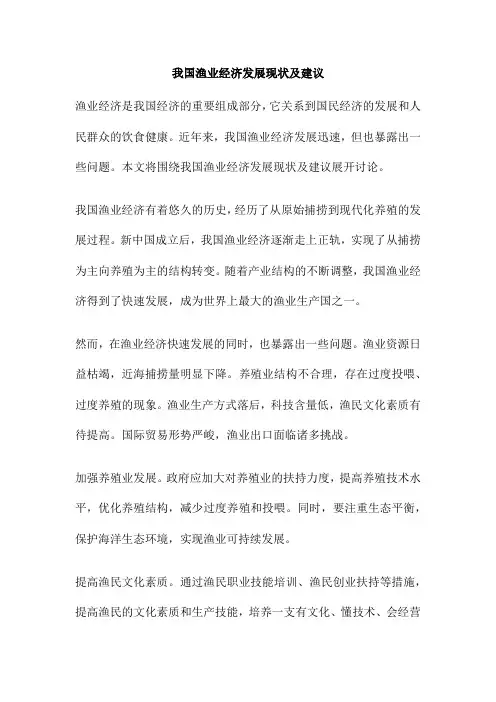 我国渔业经济发展现状及建议

渔业经济是我国经济的重要组成部分，它关系到国民经济的发展和人民群众的饮食健康。近年来，我国渔业经济发展迅速，但也暴露出一些问题。本文将围绕我国渔业经济发展现状及建议展开讨论。

我国渔业经济有着悠久的历史，经历了从原始捕捞到现代化养殖的发展过程。新中国成立后，我国渔业经济逐渐走上正轨，实现了从捕捞为主向养殖为主的结构转变。随着产业结构的不断调整，我国渔业经济得到了快速发展，成为世界上最大的渔业生产国之一。

然而，在渔业经济快速发展的同时，也暴露出一些问题。渔业资源日益枯竭，近海捕捞量明显下降。养殖业结构不合理，存在过度投喂、过度养殖的现象。渔业生产方式落后，科技含量低，渔民文化素质有待提高。国际贸易形势严峻，渔业出口面临诸多挑战。

加强养殖业发展。政府应加大对养殖业的扶持力度，提高养殖技术水平，优化养殖结构，减少过度养殖和投喂。同时，要注重生态平衡，保护海洋生态环境，实现渔业可持续发展。

提高渔民文化素质。通过渔民职业技能培训、渔民创业扶持等措施，提高渔民的文化素质和生产技能，培养一支有文化、懂技术、会经营